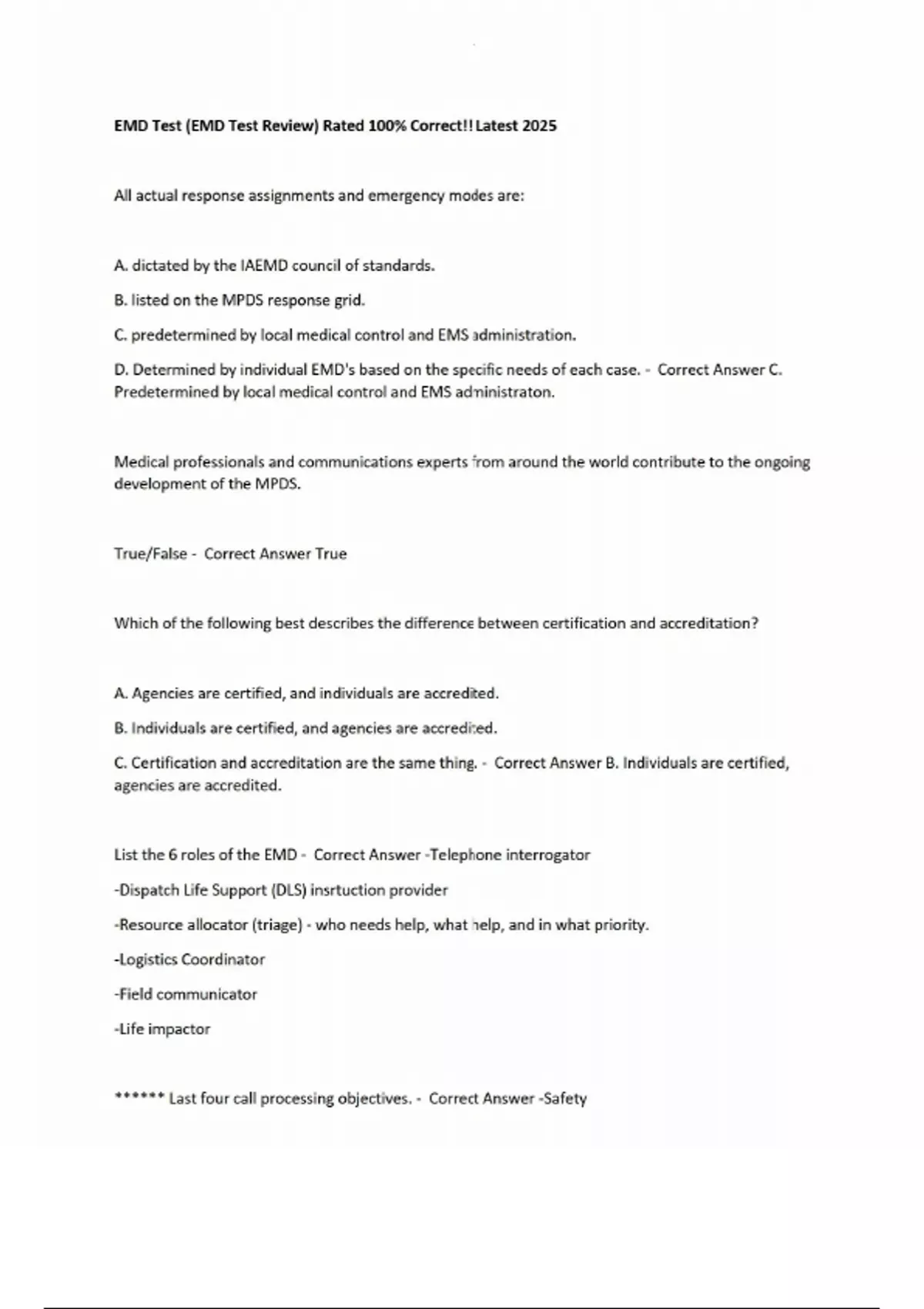 EMD Test (EMD Test Review) Rated 100% Correct!! Latest 2025

All actual response assignments and emergency modes are:

A. dictated by the IAEMD council of standards.

B. listed on the MPDS response grid.

C. predetermined by local medical control and EMS administration.

D. Determined by individual EMD's based on the specific needs of each case. - Correct Answer C. Predetermined by local medical control and EMS administraton.

Medical professionals and communications experts from around the world contribute to the ongoing development of the MPDS.

True/False - Correct Answer True

Which of the following best describes the difference between certification and accreditation?

A. Agencies are certified, and individuals are accredited.

B. Individuals are certified, and agencies are accredited.

C. Certification and accreditation are the same thing. - Correct Answer B. Individuals are certified, agencies are accredited.

List the 6 roles of the EMD - Correct Answer -Telephone interrogator

-Dispatch Life Support (DLS) insrtuction provider

-Resource allocator (triage) - who needs help, what help, and in what priority.

-Logistics Coordinator

-Field communicator

-Life impactor

****** Last four call processing objectives. - Correct Answer -Safety